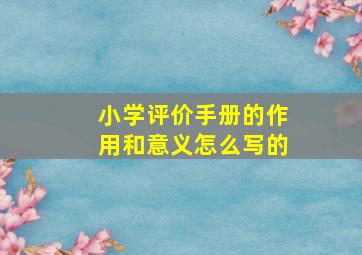 小学评价手册的作用和意义怎么写的